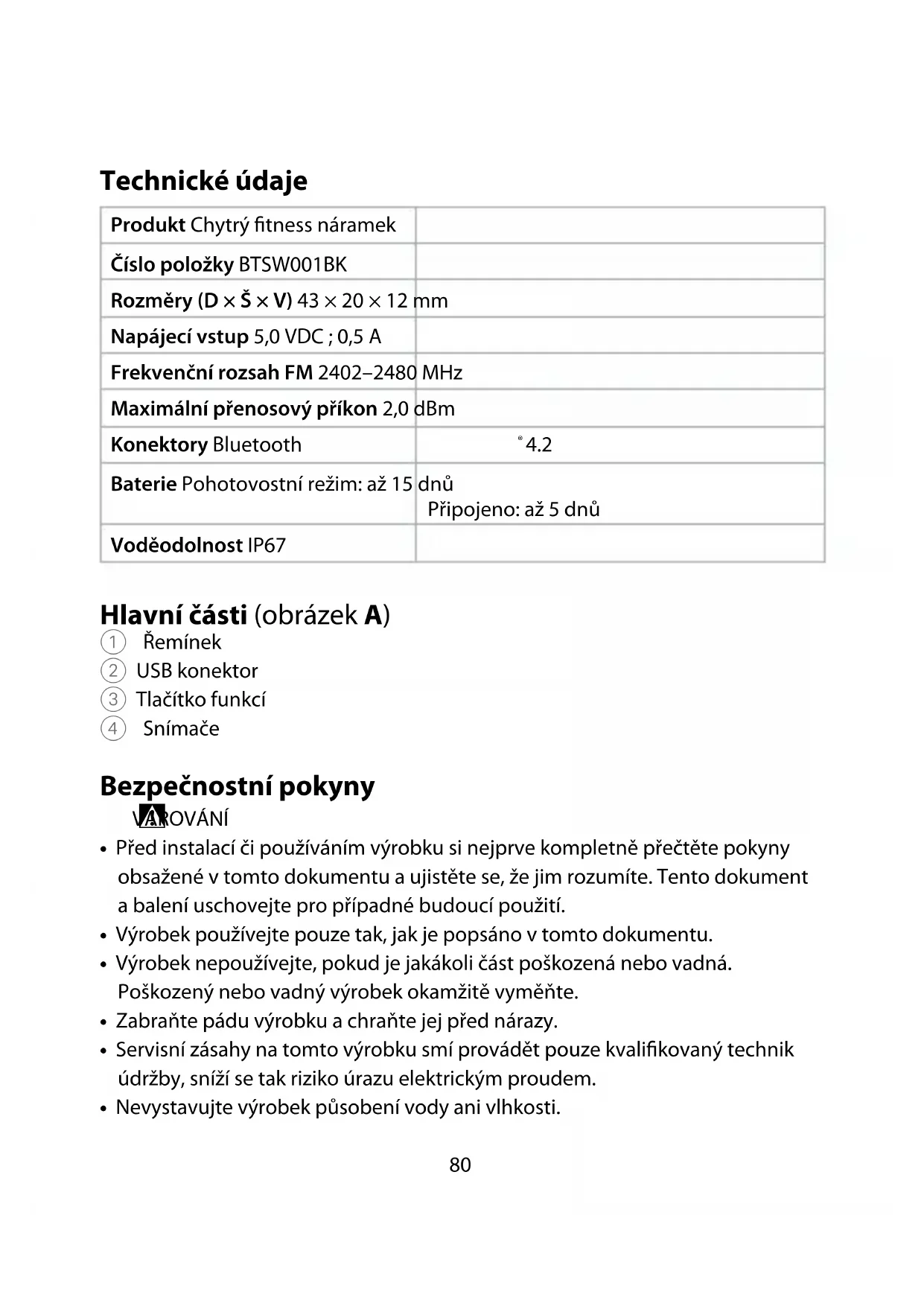 Technické údaje

| | |
|---|---|
| **Produkt** Chytrý fitness náramek | |
| **Číslo položky** BTSW001BK | |
| **Rozměry (D × Š × V)** 43 × 20 × 12 mm | |
| **Napájecí vstup** 5,0 VDC ; 0,5 A | |
| **Frekvenční rozsah FM** 2402–2480 MHz | |
| **Maximální přenosový příkon** 2,0 dBm | |
| **Konektory** Bluetooth | ® 4.2 |
| **Baterie** Pohotovostní režim: až 15 dnů | Připojeno: až 5 dnů |
| **Voděodolnost** IP67 | |

Hlavní části (obrázek A)
1 Řemínek
2 USB konektor
3 Tlačítko funkcí
4 Snímače

Bezpečnostní pokyny
VAROVÁNÍ
• Před instalací či používáním výrobku si nejprve kompletně přečtěte pokyny obsažené v tomto dokumentu a ujistěte se, že jim rozumíte. Tento dokument a balení uschovejte pro případné budoucí použití.
• Výrobek používejte pouze tak, jak je popsáno v tomto dokumentu.
• Výrobek nepoužívejte, pokud je jakákoli část poškozená nebo vadná. Poškozený nebo vadný výrobek okamžitě vyměňte.
• Zabraňte pádu výrobku a chraňte jej před nárazy.
• Servisní zásahy na tomto výrobku smí provádět pouze kvalifikovaný technik údržby, sníží se tak riziko úrazu elektrickým proudem.
• Nevystavujte výrobek působení vody ani vlhkosti.

80